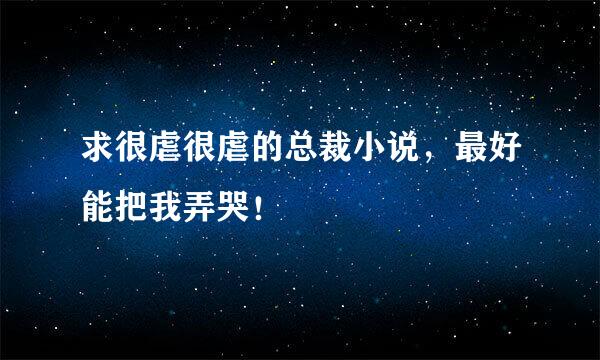 求很虐很虐的总裁小说，最好能把我弄哭！